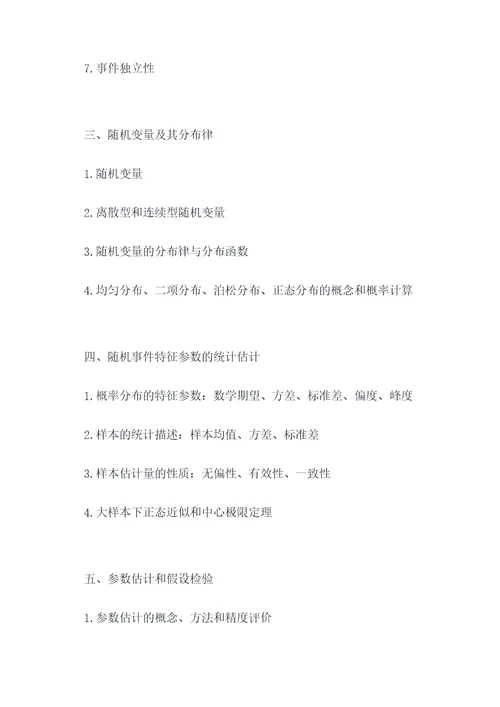 7.事件独立性

三、随机变量及其分布律

1.随机变量

2.离散型和连续型随机变量

3.随机变量的分布律与分布函数

4.均匀分布、二项分布、泊松分布、正态分布的概念和概率计算

四、随机事件特征参数的统计估计

1.概率分布的特征参数：数学期望、方差、标准差、偏度、峰度

2.样本的统计描述：样本均值、方差、标准差

3.样本估计量的性质：无偏性、有效性、一致性

4.大样本下正态近似和中心极限定理

五、参数估计和假设检验

1.参数估计的概念、方法和精度评价